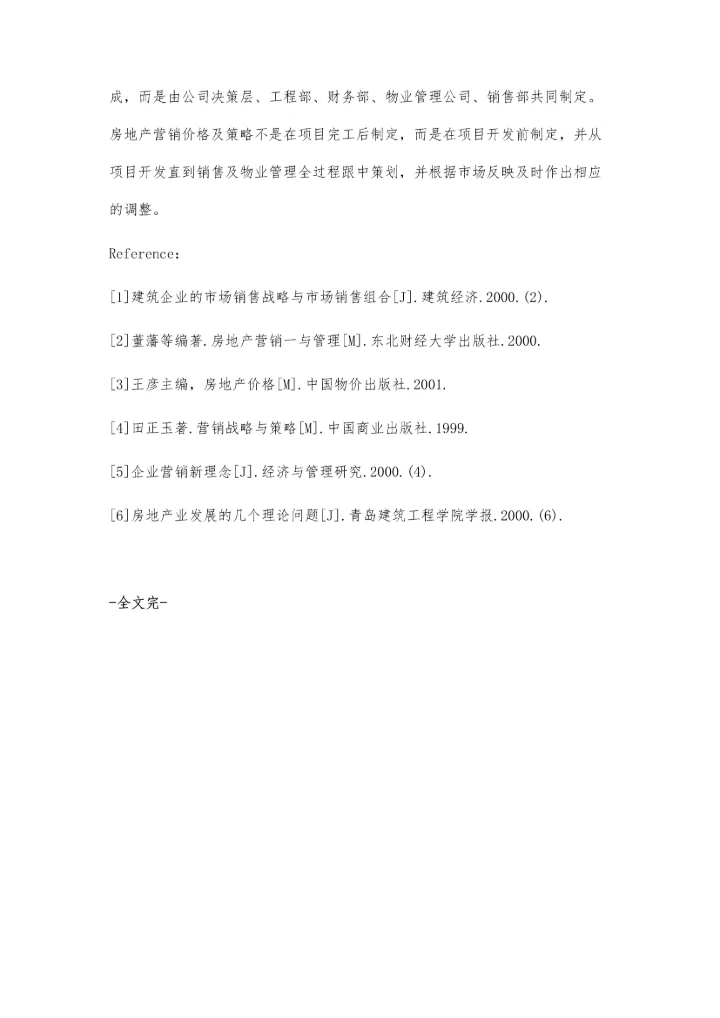 成，而是由公司决策层、工程部、财务部、物业管理公司、销售部共同制定。房地产营销价格及策略不是在项目完工后制定，而是在项目开发前制定，并从项目开发直到销售及物业管理全过程跟中策划，并根据市场反映及时作出相应的调整。

Reference：

[1]建筑企业的市场销售战略与市场销售组合[J].建筑经济.2000.(2).

[2]董藩等编著.房地产营销一与管理[M].东北财经大学出版社.2000.

[3]王彦主编，房地产价格[M].中国物价出版社.2001.

[4]田正玉著.营销战略与策略[M].中国商业出版社.1999.

[5]企业营销新理念[J].经济与管理研究.2000.(4).

[6]房地产业发展的几个理论问题[J].青岛建筑工程学院学报.2000.(6).

-全文完-